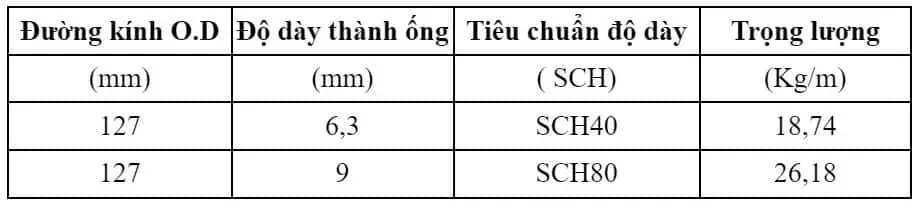 | Đường kính O.D | Độ dày thành ống | Tiêu chuẩn độ dày | Trọng lượng |
|---|---|---|---|
| (mm) | (mm) | ( SCH) | (Kg/m) |
| 127 | 6,3 | SCH40 | 18,74 |
| 127 | 9 | SCH80 | 26,18 |